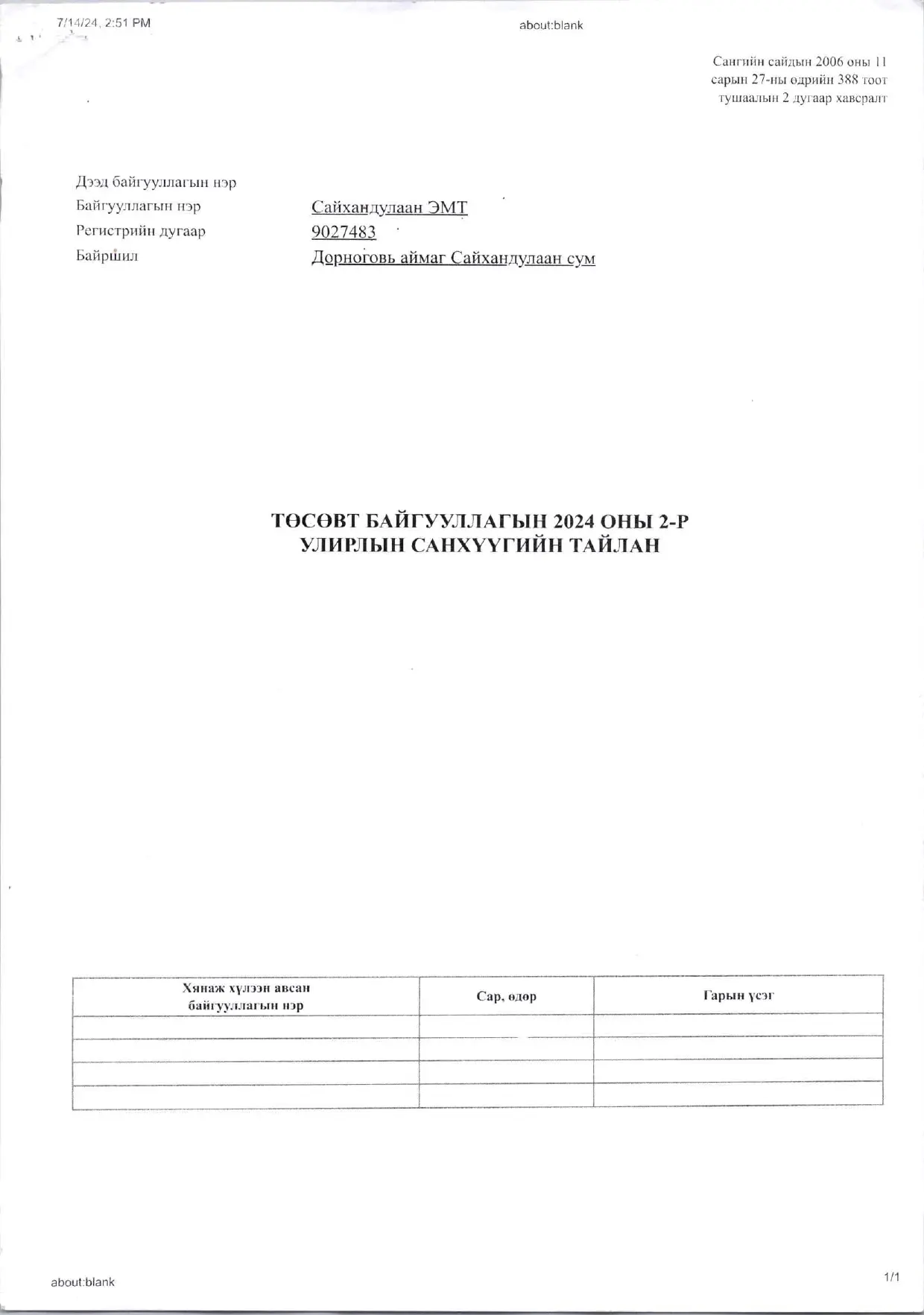 7/14/24, 2:51 PM

about:blank

Сангийн сайдын 2006 оны 11 сарын 27-ны өдрийн 388 тоот тушаалын 2 дугаар хавсралт

Дээд байгууллагын нэр
Байгууллагын нэр Сайхандулаан ЭМТ
Регистрийн дугаар 9027483
Байршил Дорноговь аймаг Сайхандулаан сум

ТӨСӨВТ БАЙГУУЛЛАГЫН 2024 ОНЫ 2-Р УЛИРЛЫН САНХҮҮГИЙН ТАЙЛАН

| Хянаж хүлээн авсан байгууллагын нэр | Сар, өдөр | Гарын үсэг |
|---|---|---|
| | | |
| | | |
| | | |
| | | |

about:blank

1/1